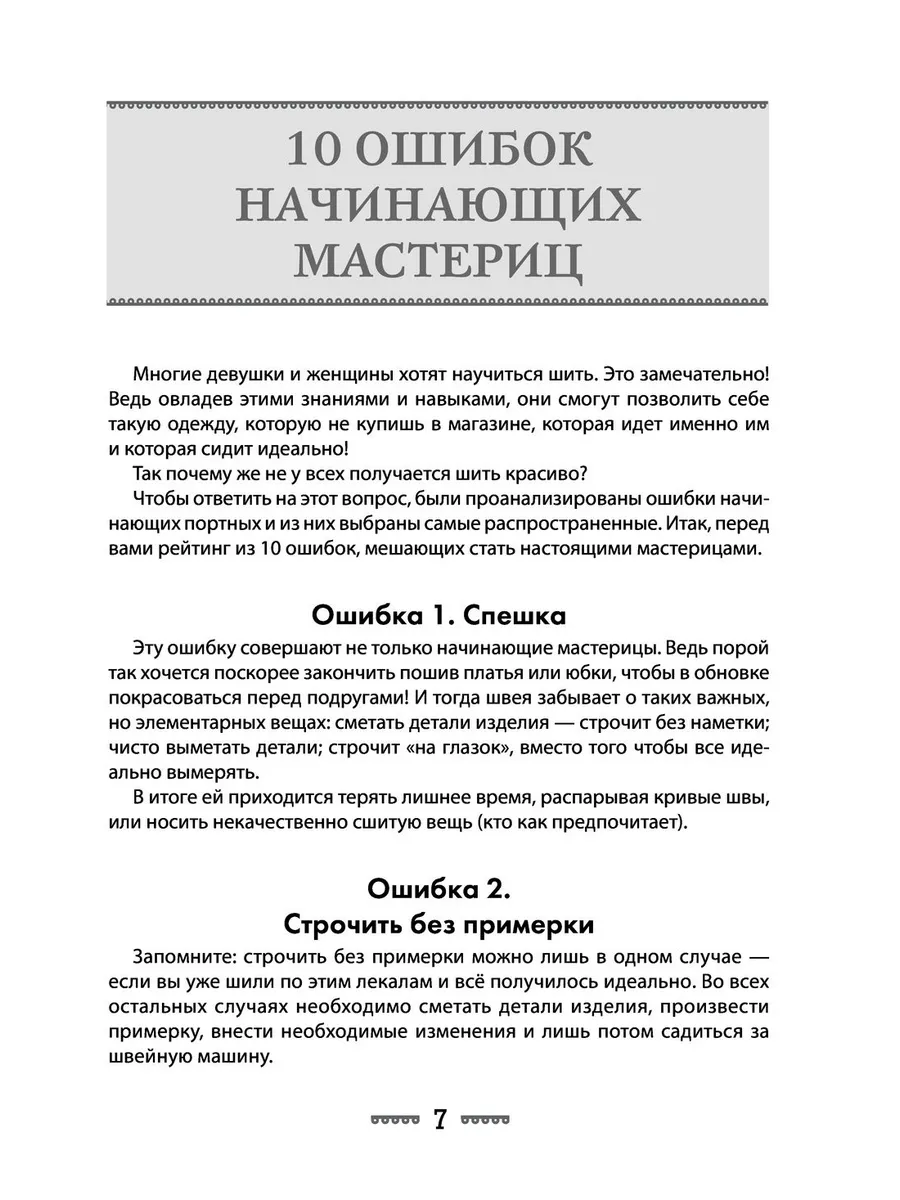 10 ОШИБОК НАЧИНАЮЩИХ МАСТЕРИЦ

Многие девушки и женщины хотят научиться шить. Это замечательно! Ведь овладев этими знаниями и навыками, они смогут позволить себе такую одежду, которую не купишь в магазине, которая идет именно им и которая сидит идеально!

Так почему же не у всех получается шить красиво?

Чтобы ответить на этот вопрос, были проанализированы ошибки начинающих портных и из них выбраны самые распространенные. Итак, перед вами рейтинг из 10 ошибок, мешающих стать настоящими мастерицами.

Ошибка 1. Спешка

Эту ошибку совершают не только начинающие мастерицы. Ведь порой так хочется поскорее закончить пошив платья или юбки, чтобы в обновке покрасоваться перед подругами! И тогда швея забывает о таких важных, но элементарных вещах: сметать детали изделия — строчит без наметки; чисто выметать детали; строчит «на глазок», вместо того чтобы все идеально вымерять.

В итоге ей приходится терять лишнее время, распарывая кривые швы, или носить некачественно сшитую вещь (кто как предпочитает).

Ошибка 2.
Строчить без примерки

Запомните: строчить без примерки можно лишь в одном случае — если вы уже шили по этим лекалам и всё получилось идеально. Во всех остальных случаях необходимо сметать детали изделия, произвести примерку, внести необходимые изменения и лишь потом садиться за швейную машину.

7